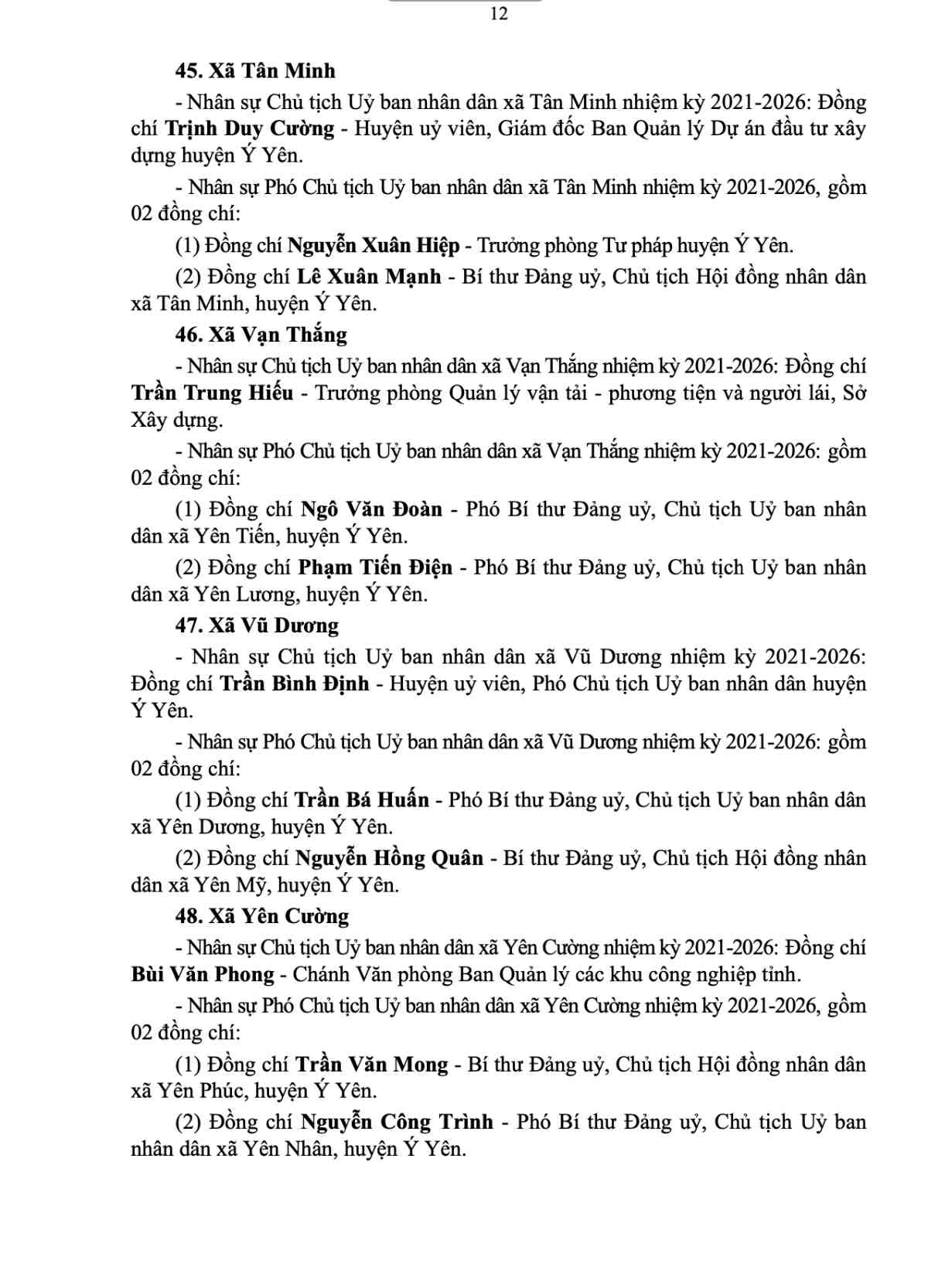 12

45. Xã Tân Minh

- Nhân sự Chủ tịch Uỷ ban nhân dân xã Tân Minh nhiệm kỳ 2021-2026: Đồng chí Trịnh Duy Cường - Huyện uỷ viên, Giám đốc Ban Quản lý Dự án đầu tư xây dựng huyện Ý Yên.

- Nhân sự Phó Chủ tịch Uỷ ban nhân dân xã Tân Minh nhiệm kỳ 2021-2026, gồm 02 đồng chí:

(1) Đồng chí Nguyễn Xuân Hiệp - Trưởng phòng Tư pháp huyện Ý Yên.

(2) Đồng chí Lê Xuân Mạnh - Bí thư Đảng uỷ, Chủ tịch Hội đồng nhân dân xã Tân Minh, huyện Ý Yên.

46. Xã Vạn Thắng

- Nhân sự Chủ tịch Uỷ ban nhân dân xã Vạn Thắng nhiệm kỳ 2021-2026: Đồng chí Trần Trung Hiếu - Trưởng phòng Quản lý vận tải - phương tiện và người lái, Sở Xây dựng.

- Nhân sự Phó Chủ tịch Uỷ ban nhân dân xã Vạn Thắng nhiệm kỳ 2021-2026: gồm 02 đồng chí:

(1) Đồng chí Ngô Văn Đoàn - Phó Bí thư Đảng uỷ, Chủ tịch Uỷ ban nhân dân xã Yên Tiến, huyện Ý Yên.

(2) Đồng chí Phạm Tiến Điện - Phó Bí thư Đảng uỷ, Chủ tịch Uỷ ban nhân dân xã Yên Lương, huyện Ý Yên.

47. Xã Vũ Dương

- Nhân sự Chủ tịch Uỷ ban nhân dân xã Vũ Dương nhiệm kỳ 2021-2026: Đồng chí Trần Bình Định - Huyện uỷ viên, Phó Chủ tịch Uỷ ban nhân dân huyện Ý Yên.

- Nhân sự Phó Chủ tịch Uỷ ban nhân dân xã Vũ Dương nhiệm kỳ 2021-2026: gồm 02 đồng chí:

(1) Đồng chí Trần Bá Huấn - Phó Bí thư Đảng uỷ, Chủ tịch Uỷ ban nhân dân xã Yên Dương, huyện Ý Yên.

(2) Đồng chí Nguyễn Hồng Quân - Bí thư Đảng uỷ, Chủ tịch Hội đồng nhân dân xã Yên Mỹ, huyện Ý Yên.

48. Xã Yên Cường

- Nhân sự Chủ tịch Uỷ ban nhân dân xã Yên Cường nhiệm kỳ 2021-2026: Đồng chí Bùi Văn Phong - Chánh Văn phòng Ban Quản lý các khu công nghiệp tỉnh.

- Nhân sự Phó Chủ tịch Uỷ ban nhân dân xã Yên Cường nhiệm kỳ 2021-2026, gồm 02 đồng chí:

(1) Đồng chí Trần Văn Mong - Bí thư Đảng uỷ, Chủ tịch Hội đồng nhân dân xã Yên Phúc, huyện Ý Yên.

(2) Đồng chí Nguyễn Công Trình - Phó Bí thư Đảng uỷ, Chủ tịch Uỷ ban nhân dân xã Yên Nhân, huyện Ý Yên.